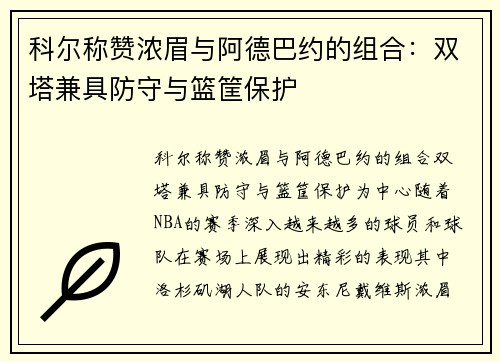 科尔称赞浓眉与阿德巴约的组合：双塔兼具防守与篮筐保护

科尔称赞浓眉与阿德巴约的组合双塔兼具防守与篮筐保护为中心随着NBA的赛季深入越来越多的球员和球队在赛场上展现出精彩的表现其中洛杉矶湖人队的安东尼戴维斯浓眉